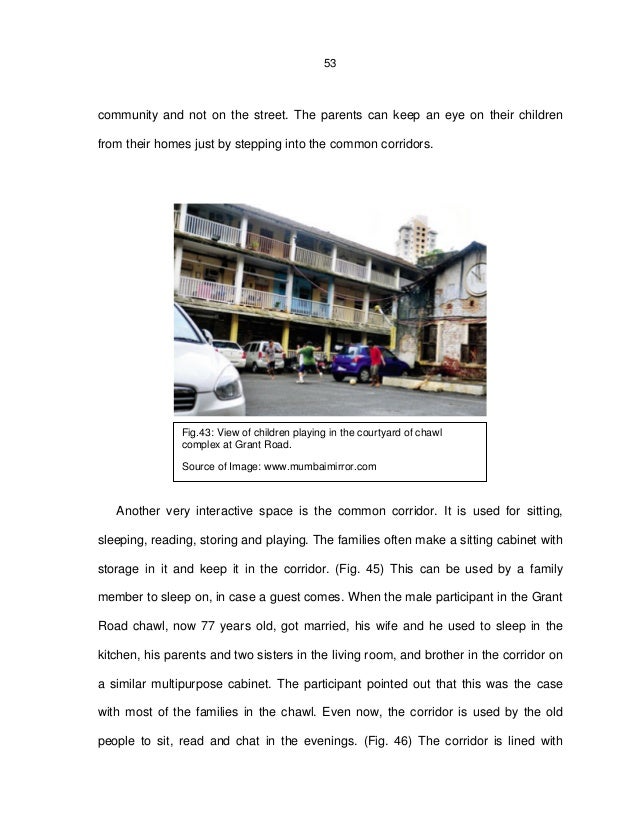 53

community and not on the street. The parents can keep an eye on their children from their homes just by stepping into the common corridors.

Fig.43: View of children playing in the courtyard of chawl complex at Grant Road.

Source of Image: www.mumbaimirror.com

Another very interactive space is the common corridor. It is used for sitting, sleeping, reading, storing and playing. The families often make a sitting cabinet with storage in it and keep it in the corridor. (Fig. 45) This can be used by a family member to sleep on, in case a guest comes. When the male participant in the Grant Road chawl, now 77 years old, got married, his wife and he used to sleep in the kitchen, his parents and two sisters in the living room, and brother in the corridor on a similar multipurpose cabinet. The participant pointed out that this was the case with most of the families in the chawl. Even now, the corridor is used by the old people to sit, read and chat in the evenings. (Fig. 46) The corridor is lined with